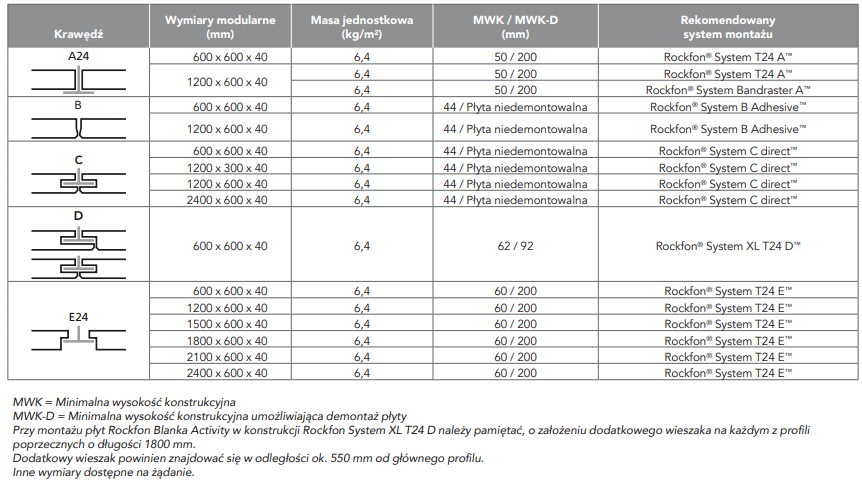 | Krawędź | Wymiary modularne (mm) | Masa jednostkowa (kg/m²) | MWK / MWK-D (mm) | Rekomendowany system montażu |
|---|---|---|---|---|
| A24 | 600 x 600 x 40 | 6,4 | 50 / 200 | Rockfon® System T24 A™ |
| | 1200 x 600 x 40 | 6,4 | 50 / 200 | Rockfon® System T24 A™ |
| | | 6,4 | 50 / 200 | Rockfon® System Bandraster A™ |
| B | 600 x 600 x 40 | 6,4 | 44 / Płyta niedemontowalna | Rockfon® System B Adhesive™ |
| | 1200 x 600 x 40 | 6,4 | 44 / Płyta niedemontowalna | Rockfon® System B Adhesive™ |
| C | 600 x 600 x 40 | 6,4 | 44 / Płyta niedemontowalna | Rockfon® System C direct™ |
| | 1200 x 300 x 40 | 6,4 | 44 / Płyta niedemontowalna | Rockfon® System C direct™ |
| | 1200 x 600 x 40 | 6,4 | 44 / Płyta niedemontowalna | Rockfon® System C direct™ |
| | 2400 x 600 x 40 | 6,4 | 44 / Płyta niedemontowalna | Rockfon® System C direct™ |
| D | 600 x 600 x 40 | 6,4 | 62 / 92 | Rockfon® System XL T24 D™ |
| E24 | 600 x 600 x 40 | 6,4 | 60 / 200 | Rockfon® System T24 E™ |
| | 1200 x 600 x 40 | 6,4 | 60 / 200 | Rockfon® System T24 E™ |
| | 1500 x 600 x 40 | 6,4 | 60 / 200 | Rockfon® System T24 E™ |
| | 1800 x 600 x 40 | 6,4 | 60 / 200 | Rockfon® System T24 E™ |
| | 2100 x 600 x 40 | 6,4 | 60 / 200 | Rockfon® System T24 E™ |
| | 2400 x 600 x 40 | 6,4 | 60 / 200 | Rockfon® System T24 E™ |

MWK = Minimalna wysokość konstrukcyjna
MWK-D = Minimalna wysokość konstrukcyjna umożliwiająca demontaż płyty
Przy montażu płyt Rockfon Blanka Activity w konstrukcji Rockfon System XL T24 D należy pamiętać, o założeniu dodatkowego wieszaka na każdym z profili poprzecznych o długości 1800 mm.
Dodatkowy wieszak powinien znajdować się w odległości ok. 550 mm od głównego profilu.
Inne wymiary dostępne na żądanie.